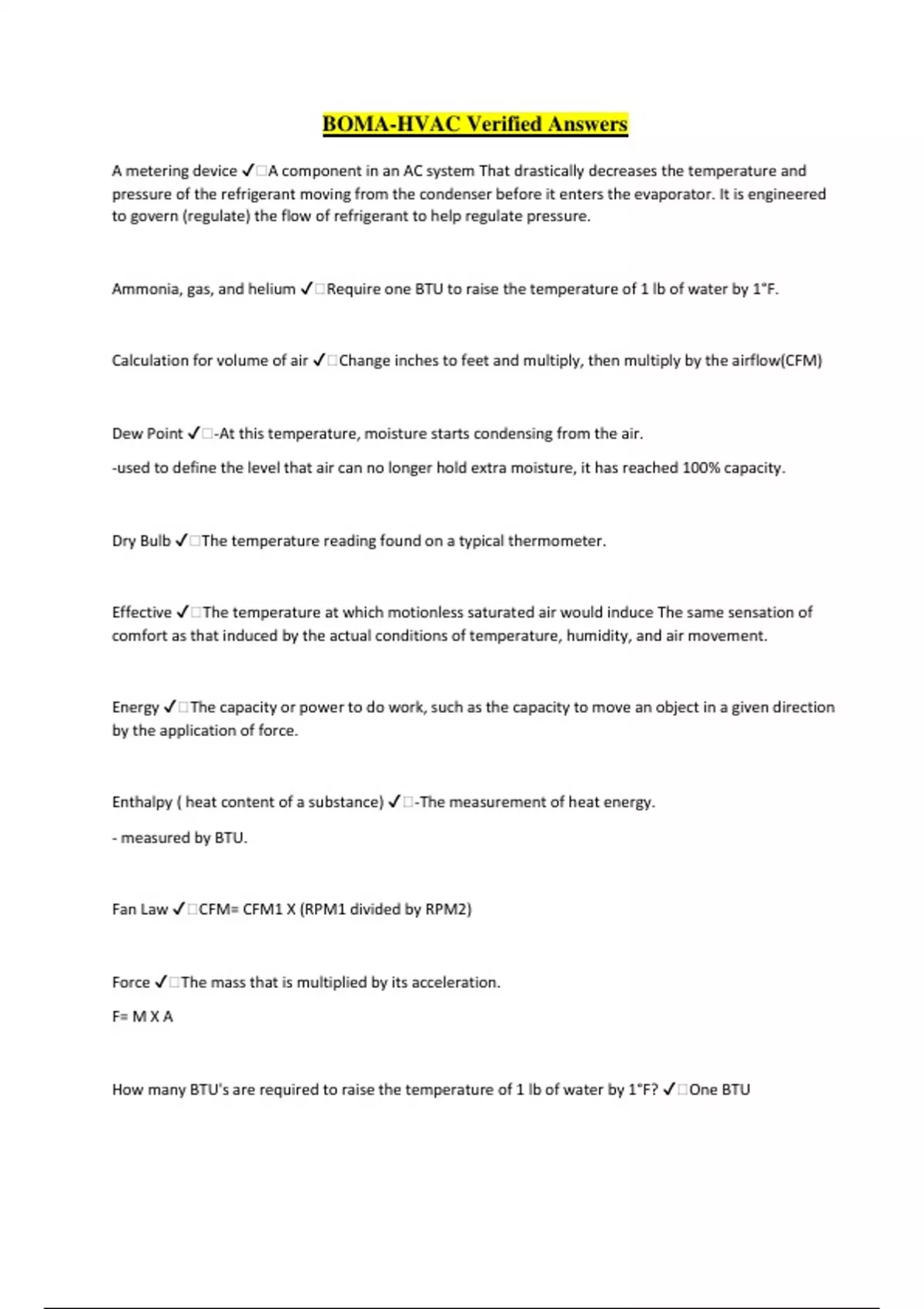 BOMA-HVAC Verified Answers

A metering device ✓□A component in an AC system That drastically decreases the temperature and pressure of the refrigerant moving from the condenser before it enters the evaporator. It is engineered to govern (regulate) the flow of refrigerant to help regulate pressure.

Ammonia, gas, and helium ✓□Require one BTU to raise the temperature of 1 lb of water by 1°F.

Calculation for volume of air ✓□Change inches to feet and multiply, then multiply by the airflow(CFM)

Dew Point ✓□-At this temperature, moisture starts condensing from the air.

-used to define the level that air can no longer hold extra moisture, it has reached 100% capacity.

Dry Bulb ✓□The temperature reading found on a typical thermometer.

Effective ✓□The temperature at which motionless saturated air would induce The same sensation of comfort as that induced by the actual conditions of temperature, humidity, and air movement.

Energy ✓□The capacity or power to do work, such as the capacity to move an object in a given direction by the application of force.

Enthalpy ( heat content of a substance) ✓□-The measurement of heat energy.

- measured by BTU.

Fan Law ✓□CFM= CFM1 X (RPM1 divided by RPM2)

Force ✓□The mass that is multiplied by its acceleration.

F= M X A

How many BTU's are required to raise the temperature of 1 lb of water by 1°F? ✓□One BTU